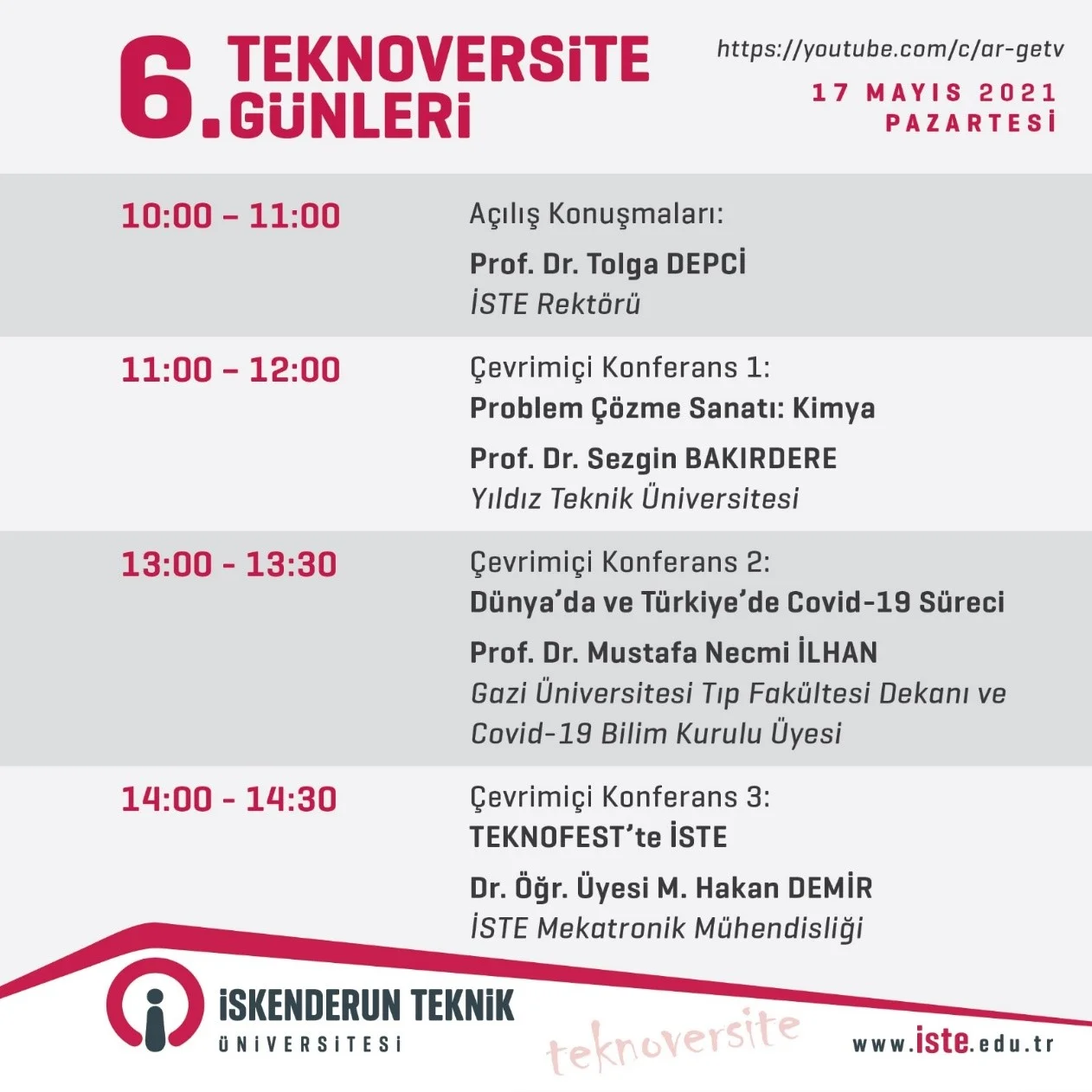 6. TEKNOVERSİTE GÜNLERİ

https://youtube.com/c/ar-getv

17 MAYIS 2021
PAZARTESİ

10:00 – 11:00
Açılış Konuşmaları:
Prof. Dr. Tolga DEPCİ
İSTE Rektörü

11:00 – 12:00
Çevrimiçi Konferans 1:
Problem Çözme Sanatı: Kimya
Prof. Dr. Sezgin BAKIRDERE
Yıldız Teknik Üniversitesi

13:00 - 13:30
Çevrimiçi Konferans 2:
Dünya'da ve Türkiye'de Covid-19 Süreci
Prof. Dr. Mustafa Necmi İLHAN
Gazi Üniversitesi Tıp Fakültesi Dekanı ve Covid-19 Bilim Kurulu Üyesi

14:00 - 14:30
Çevrimiçi Konferans 3:
TEKNOFEST'te İSTE
Dr. Öğr. Üyesi M. Hakan DEMİR
İSTE Mekatronik Mühendisliği

İSKENDERUN TEKNİK
ÜNİVERSİTESİ

teknoversite

www.iste.edu.tr